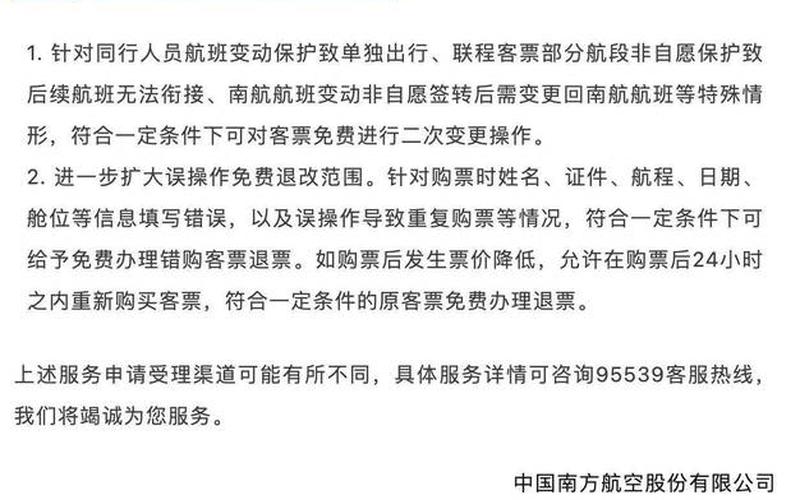 1. 针对同行人员航班变动保护致单独出行、联程客票部分航段非自愿保护致后续航班无法衔接、南航航班变动非自愿签转后需变更回南航航班等特殊情形，符合一定条件下可对客票免费进行二次变更操作。

2. 进一步扩大误操作免费退改范围。针对购票时姓名、证件、航程、日期、舱位等信息填写错误，以及误操作导致重复购票等情况，符合一定条件下可给予免费办理错购客票退票。如购票后发生票价降低，允许在购票后24小时之内重新购买客票，符合一定条件的原客票免费办理退票。

上述服务申请受理渠道可能有所不同，具体服务详情可咨询95539客服热线，我们将竭诚为您服务。

中国南方航空股份有限公司